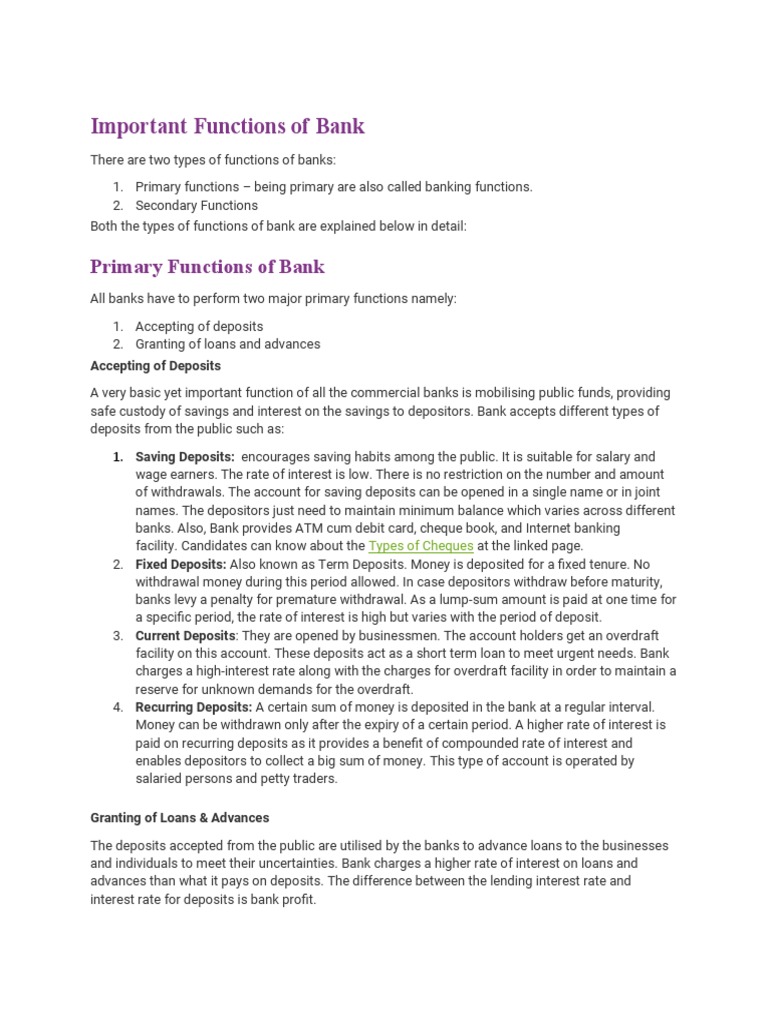 Important Functions of Bank

There are two types of functions of banks:

1. Primary functions – being primary are also called banking functions.
2. Secondary Functions

Both the types of functions of bank are explained below in detail:

Primary Functions of Bank

All banks have to perform two major primary functions namely:

1. Accepting of deposits
2. Granting of loans and advances

Accepting of Deposits

A very basic yet important function of all the commercial banks is mobilising public funds, providing safe custody of savings and interest on the savings to depositors. Bank accepts different types of deposits from the public such as:

1. Saving Deposits: encourages saving habits among the public. It is suitable for salary and wage earners. The rate of interest is low. There is no restriction on the number and amount of withdrawals. The account for saving deposits can be opened in a single name or in joint names. The depositors just need to maintain minimum balance which varies across different banks. Also, Bank provides ATM cum debit card, cheque book, and Internet banking facility. Candidates can know about the Types of Cheques at the linked page.
2. Fixed Deposits: Also known as Term Deposits. Money is deposited for a fixed tenure. No withdrawal money during this period allowed. In case depositors withdraw before maturity, banks levy a penalty for premature withdrawal. As a lump-sum amount is paid at one time for a specific period, the rate of interest is high but varies with the period of deposit.
3. Current Deposits: They are opened by businessmen. The account holders get an overdraft facility on this account. These deposits act as a short term loan to meet urgent needs. Bank charges a high-interest rate along with the charges for overdraft facility in order to maintain a reserve for unknown demands for the overdraft.
4. Recurring Deposits: A certain sum of money is deposited in the bank at a regular interval. Money can be withdrawn only after the expiry of a certain period. A higher rate of interest is paid on recurring deposits as it provides a benefit of compounded rate of interest and enables depositors to collect a big sum of money. This type of account is operated by salaried persons and petty traders.

Granting of Loans & Advances

The deposits accepted from the public are utilised by the banks to advance loans to the businesses and individuals to meet their uncertainties. Bank charges a higher rate of interest on loans and advances than what it pays on deposits. The difference between the lending interest rate and interest rate for deposits is bank profit.